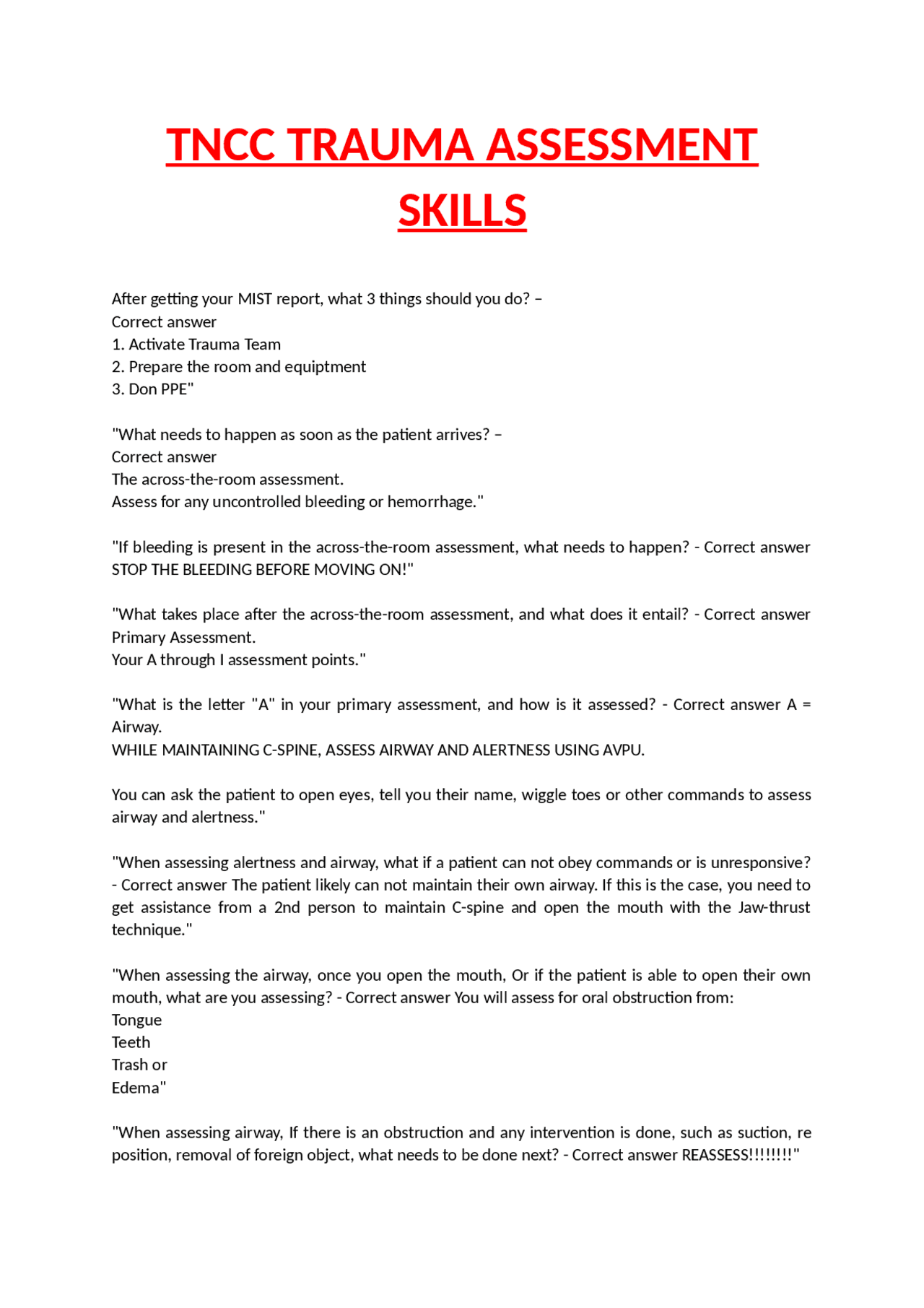 TNCC TRAUMA ASSESSMENT SKILLS

After getting your MIST report, what 3 things should you do? – Correct answer
1. Activate Trauma Team
2. Prepare the room and equiptment
3. Don PPE"

"What needs to happen as soon as the patient arrives? – Correct answer
The across-the-room assessment.
Assess for any uncontrolled bleeding or hemorrhage."

"If bleeding is present in the across-the-room assessment, what needs to happen? - Correct answer STOP THE BLEEDING BEFORE MOVING ON!"

"What takes place after the across-the-room assessment, and what does it entail? - Correct answer Primary Assessment.
Your A through I assessment points."

"What is the letter "A" in your primary assessment, and how is it assessed? - Correct answer A = Airway.
WHILE MAINTAINING C-SPINE, ASSESS AIRWAY AND ALERTNESS USING AVPU.

You can ask the patient to open eyes, tell you their name, wiggle toes or other commands to assess airway and alertness."

"When assessing alertness and airway, what if a patient can not obey commands or is unresponsive? - Correct answer The patient likely can not maintain their own airway. If this is the case, you need to get assistance from a 2nd person to maintain C-spine and open the mouth with the Jaw-thrust technique."

"When assessing the airway, once you open the mouth, Or if the patient is able to open their own mouth, what are you assessing? - Correct answer You will assess for oral obstruction from:
Tongue
Teeth
Trash or
Edema"

"When assessing airway, If there is an obstruction and any intervention is done, such as suction, re position, removal of foreign object, what needs to be done next? - Correct answer REASSESS!!!!!!!!"